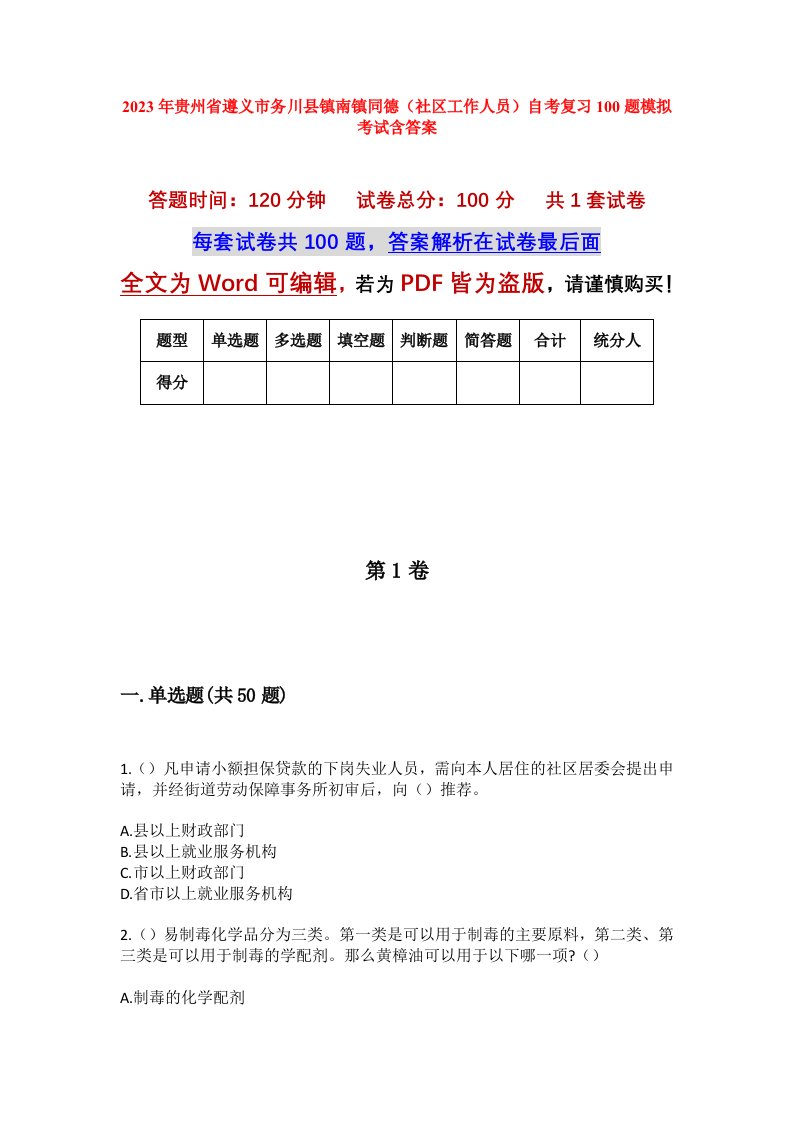 2023年贵州省遵义市务川县镇南镇同德（社区工作人员）自考复习100题模拟考试含答案

答题时间：120分钟　　试卷总分：100分　　共1套试卷

每套试卷共100题，答案解析在试卷最后面

全文为Word可编辑，若为PDF皆为盗版，请谨慎购买！

| 题型 | 单选题 | 多选题 | 填空题 | 判断题 | 简答题 | 合计 | 统分人 |
|---|---|---|---|---|---|---|---|
| 得分 | | | | | | | |

第1卷

一.单选题(共50题)

1.（）凡申请小额担保贷款的下岗失业人员，需向本人居住的社区居委会提出申请，并经街道劳动保障事务所初审后，向（）推荐。

A.县以上财政部门
B.县以上就业服务机构
C.市以上财政部门
D.省市以上就业服务机构

2.（）易制毒化学品分为三类。第一类是可以用于制毒的主要原料，第二类、第三类是可以用于制毒的学配剂。那么黄樟油可以用于以下哪一项?（）

A.制毒的化学配剂